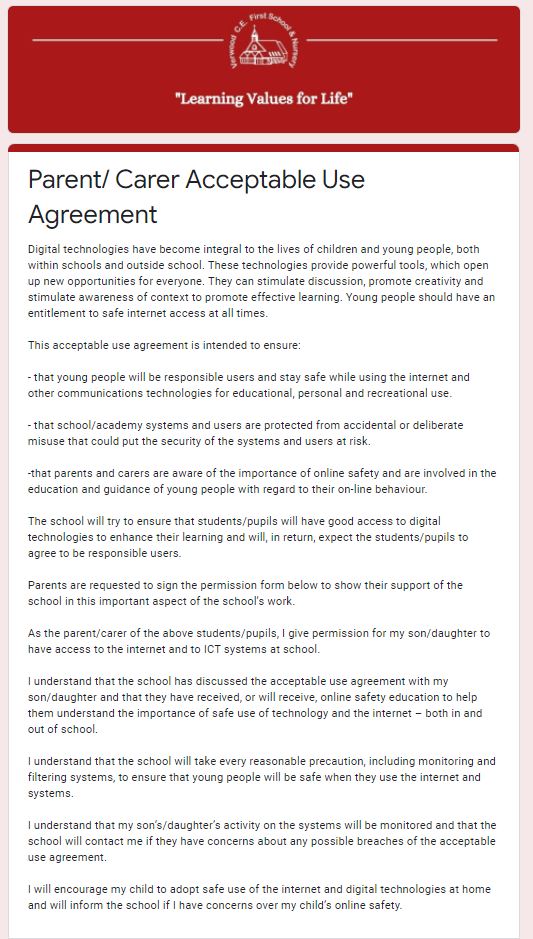 Verwood C.E. First School & Nursery

"Learning Values for Life"

Parent/ Carer Acceptable Use Agreement

Digital technologies have become integral to the lives of children and young people, both within schools and outside school. These technologies provide powerful tools, which open up new opportunities for everyone. They can stimulate discussion, promote creativity and stimulate awareness of context to promote effective learning. Young people should have an entitlement to safe internet access at all times.

This acceptable use agreement is intended to ensure:

- that young people will be responsible users and stay safe while using the internet and other communications technologies for educational, personal and recreational use.

- that school/academy systems and users are protected from accidental or deliberate misuse that could put the security of the systems and users at risk.

-that parents and carers are aware of the importance of online safety and are involved in the education and guidance of young people with regard to their on-line behaviour.

The school will try to ensure that students/pupils will have good access to digital technologies to enhance their learning and will, in return, expect the students/pupils to agree to be responsible users.

Parents are requested to sign the permission form below to show their support of the school in this important aspect of the school's work.

As the parent/carer of the above students/pupils, I give permission for my son/daughter to have access to the internet and to ICT systems at school.

I understand that the school has discussed the acceptable use agreement with my son/daughter and that they have received, or will receive, online safety education to help them understand the importance of safe use of technology and the internet – both in and out of school.

I understand that the school will take every reasonable precaution, including monitoring and filtering systems, to ensure that young people will be safe when they use the internet and systems.

I understand that my son's/daughter's activity on the systems will be monitored and that the school will contact me if they have concerns about any possible breaches of the acceptable use agreement.

I will encourage my child to adopt safe use of the internet and digital technologies at home and will inform the school if I have concerns over my child's online safety.